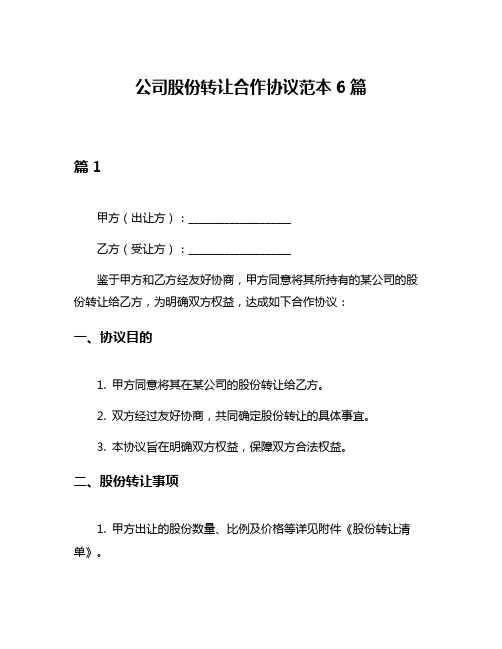 公司股份转让合作协议范本 6 篇

篇 1

甲方（出让方）：__________________

乙方（受让方）：__________________

鉴于甲方和乙方经友好协商，甲方同意将其所持有的某公司的股份转让给乙方，为明确双方权益，达成如下合作协议：

一、协议目的

1. 甲方同意将其在某公司的股份转让给乙方。

2. 双方经过友好协商，共同确定股份转让的具体事宜。

3. 本协议旨在明确双方权益，保障双方合法权益。

二、股份转让事项

1. 甲方出让的股份数量、比例及价格等详见附件《股份转让清单》。